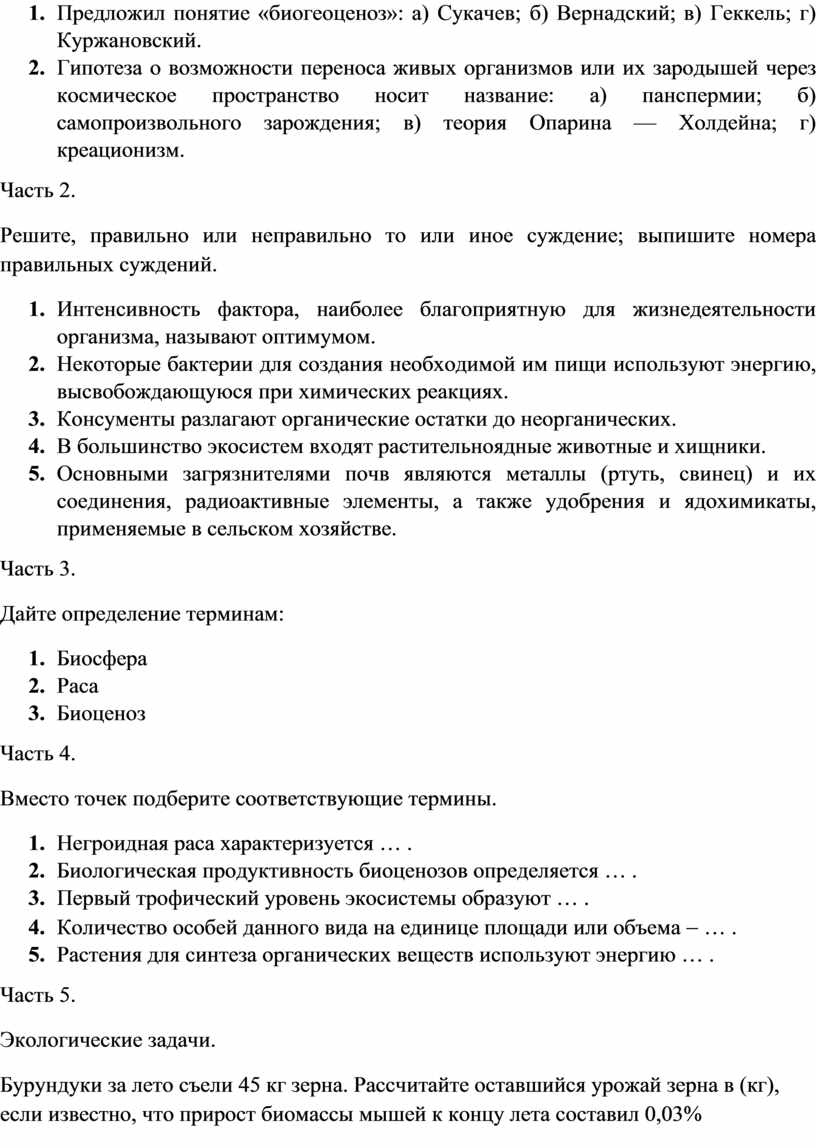 1. Предложил понятие «биогеоценоз»: а) Сукачев; б) Вернадский; в) Геккель; г) Куржановский.
2. Гипотеза о возможности переноса живых организмов или их зародышей через космическое пространство носит название: а) панспермии; б) самопроизвольного зарождения; в) теория Опарина — Холдейна; г) креационизм.

Часть 2.

Решите, правильно или неправильно то или иное суждение; выпишите номера правильных суждений.

1. Интенсивность фактора, наиболее благоприятную для жизнедеятельности организма, называют оптимумом.
2. Некоторые бактерии для создания необходимой им пищи используют энергию, высвобождающуюся при химических реакциях.
3. Консументы разлагают органические остатки до неорганических.
4. В большинство экосистем входят растительноядные животные и хищники.
5. Основными загрязнителями почв являются металлы (ртуть, свинец) и их соединения, радиоактивные элементы, а также удобрения и ядохимикаты, применяемые в сельском хозяйстве.

Часть 3.

Дайте определение терминам:

1. Биосфера
2. Раса
3. Биоценоз

Часть 4.

Вместо точек подберите соответствующие термины.

1. Негроидная раса характеризуется … .
2. Биологическая продуктивность биоценозов определяется … .
3. Первый трофический уровень экосистемы образуют … .
4. Количество особей данного вида на единице площади или объема – … .
5. Растения для синтеза органических веществ используют энергию … .

Часть 5.

Экологические задачи.

Бурундуки за лето съели 45 кг зерна. Рассчитайте оставшийся урожай зерна в (кг), если известно, что прирост биомассы мышей к концу лета составил 0,03%